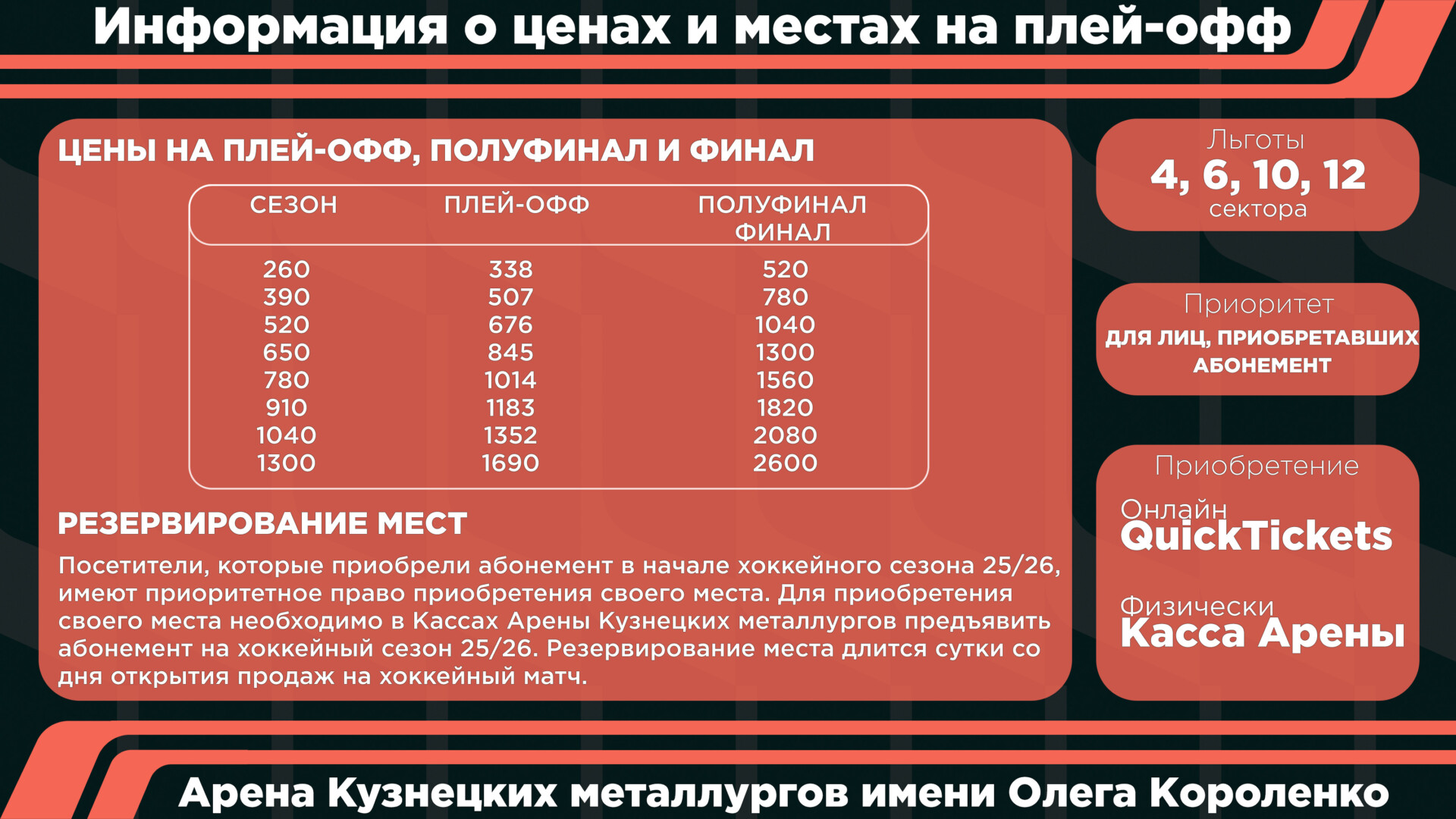 Информация о ценах и местах на плей-офф

ЦЕНЫ НА ПЛЕЙ-ОФФ, ПОЛУФИНАЛ И ФИНАЛ

| СЕЗОН | ПЛЕЙ-ОФФ | ПОЛУФИНАЛ ФИНАЛ |
|---|---|---|
| 260 | 338 | 520 |
| 390 | 507 | 780 |
| 520 | 676 | 1040 |
| 650 | 845 | 1300 |
| 780 | 1014 | 1560 |
| 910 | 1183 | 1820 |
| 1040 | 1352 | 2080 |
| 1300 | 1690 | 2600 |

РЕЗЕРВИРОВАНИЕ МЕСТ

Посетители, которые приобрели абонемент в начале хоккейного сезона 25/26, имеют приоритетное право приобретения своего места. Для приобретения своего места необходимо в Кассах Арены Кузнецких металлургов предъявить абонемент на хоккейный сезон 25/26. Резервирование места длится сутки со дня открытия продаж на хоккейный матч.

Льготы
4, 6, 10, 12
сектора

Приоритет
ДЛЯ ЛИЦ, ПРИОБРЕТАВШИХ АБОНЕМЕНТ

Приобретение
Онлайн
QuickTickets
Физически
Касса Арены

Арена Кузнецких металлургов имени Олега Короленко